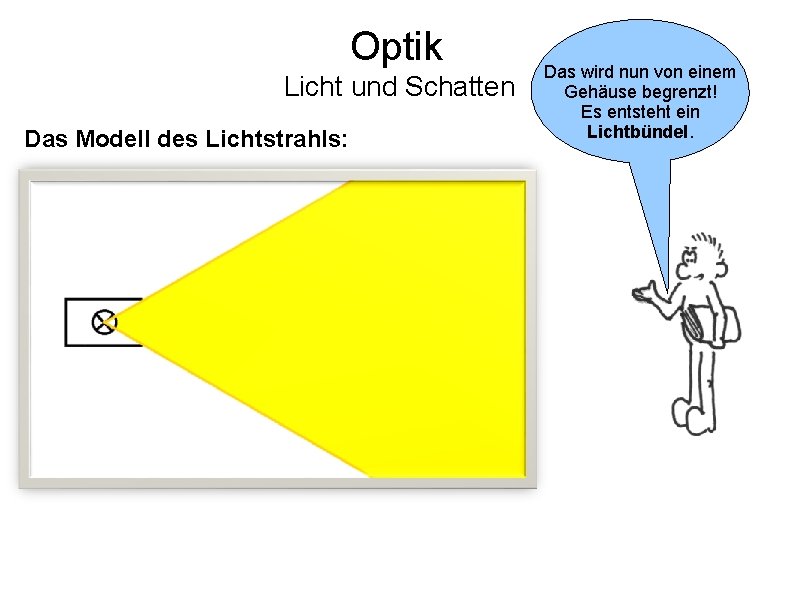 Optik
Licht und Schatten

Das wird nun von einem Gehäuse begrenzt! Es entsteht ein Lichtbündel.

Das Modell des Lichtstrahls: